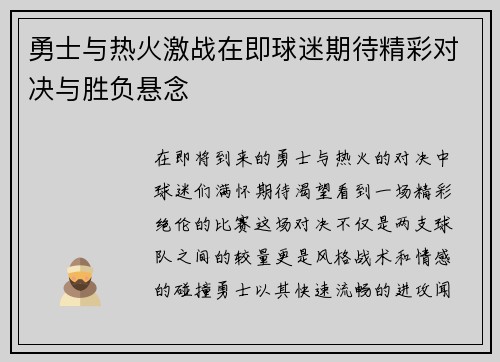 勇士与热火激战在即球迷期待精彩对决与胜负悬念

在即将到来的勇士与热火的对决中球迷们满怀期待渴望看到一场精彩绝伦的比赛这场对决不仅是两支球队之间的较量更是风格战术和情感的碰撞勇士以其快速流畅的进攻闻